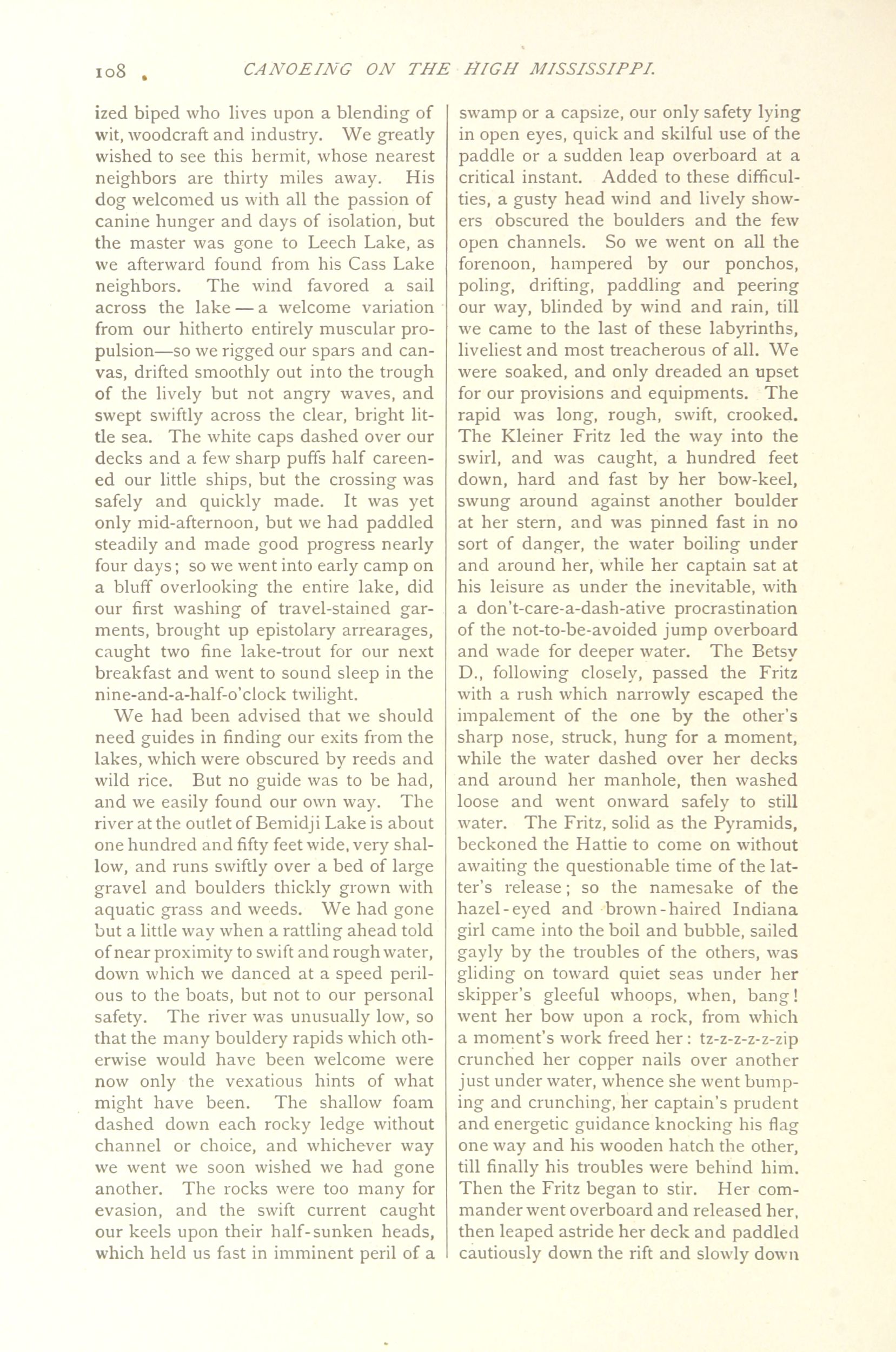 108 CANOEING ON THE HIGH MISSISSIPPI.

ized biped who lives upon a blending of wit, woodcraft and industry. We greatly wished to see this hermit, whose nearest neighbors are thirty miles away. His dog welcomed us with all the passion of canine hunger and days of isolation, but the master was gone to Leech Lake, as we afterward found from his Cass Lake neighbors. The wind favored a sail across the lake — a welcome variation from our hitherto entirely muscular propulsion—so we rigged our spars and canvas, drifted smoothly out into the trough of the lively but not angry waves, and swept swiftly across the clear, bright little sea. The white caps dashed over our decks and a few sharp puffs half careened our little ships, but the crossing was safely and quickly made. It was yet only mid-afternoon, but we had paddled steadily and made good progress nearly four days; so we went into early camp on a bluff overlooking the entire lake, did our first washing of travel-stained garments, brought up epistolary arrearages, caught two fine lake-trout for our next breakfast and went to sound sleep in the nine-and-a-half-o'clock twilight.

We had been advised that we should need guides in finding our exits from the lakes, which were obscured by reeds and wild rice. But no guide was to be had, and we easily found our own way. The river at the outlet of Bemidji Lake is about one hundred and fifty feet wide, very shallow, and runs swiftly over a bed of large gravel and boulders thickly grown with aquatic grass and weeds. We had gone but a little way when a rattling ahead told of near proximity to swift and rough water, down which we danced at a speed perilous to the boats, but not to our personal safety. The river was unusually low, so that the many bouldery rapids which otherwise would have been welcome were now only the vexatious hints of what might have been. The shallow foam dashed down each rocky ledge without channel or choice, and whichever way we went we soon wished we had gone another. The rocks were too many for evasion, and the swift current caught our keels upon their half-sunken heads, which held us fast in imminent peril of a swamp or a capsize, our only safety lying in open eyes, quick and skilful use of the paddle or a sudden leap overboard at a critical instant. Added to these difficulties, a gusty head wind and lively showers obscured the boulders and the few open channels. So we went on all the forenoon, hampered by our ponchos, poling, drifting, paddling and peering our way, blinded by wind and rain, till we came to the last of these labyrinths, liveliest and most treacherous of all. We were soaked, and only dreaded an upset for our provisions and equipments. The rapid was long, rough, swift, crooked. The Kleiner Fritz led the way into the swirl, and was caught, a hundred feet down, hard and fast by her bow-keel, swung around against another boulder at her stern, and was pinned fast in no sort of danger, the water boiling under and around her, while her captain sat at his leisure as under the inevitable, with a don't-care-a-dash-ative procrastination of the not-to-be-avoided jump overboard and wade for deeper water. The Betsy D., following closely, passed the Fritz with a rush which narrowly escaped the impalement of the one by the other's sharp nose, struck, hung for a moment, while the water dashed over her decks and around her manhole, then washed loose and went onward safely to still water. The Fritz, solid as the Pyramids, beckoned the Hattie to come on without awaiting the questionable time of the latter's release; so the namesake of the hazel-eyed and brown-haired Indiana girl came into the boil and bubble, sailed gayly by the troubles of the others, was gliding on toward quiet seas under her skipper's gleeful whoops, when, bang! went her bow upon a rock, from which a moment's work freed her: tz-z-z-z-z-zip crunched her copper nails over another just under water, whence she went bumping and crunching, her captain's prudent and energetic guidance knocking his flag one way and his wooden hatch the other, till finally his troubles were behind him. Then the Fritz began to stir. Her commander went overboard and released her, then leaped astride her deck and paddled cautiously down the rift and slowly down